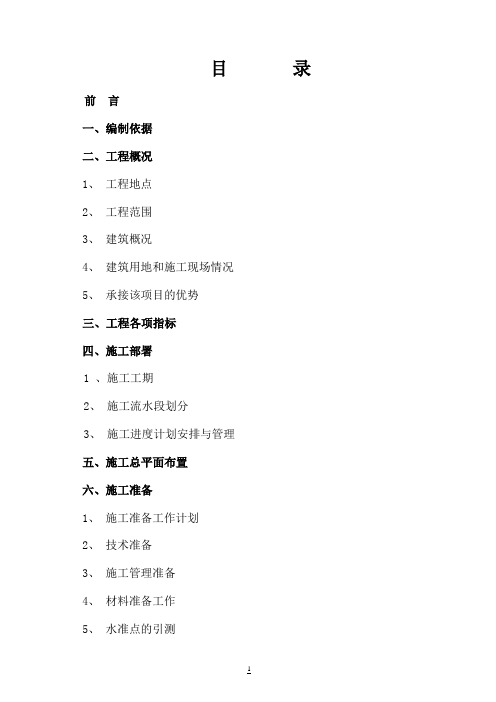 目　　录

前　言

一、编制依据

二、工程概况

1、 工程地点

2、 工程范围

3、 建筑概况

4、 建筑用地和施工现场情况

5、 承接该项目的优势

三、工程各项指标

四、施工部署

1 、施工工期

2、 施工流水段划分

3、 施工进度计划安排与管理

五、施工总平面布置

六、施工准备

1、 施工准备工作计划

2、 技术准备

3、 施工管理准备

4、 材料准备工作

5、 水准点的引测

1